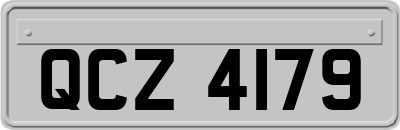 QCZ 4179